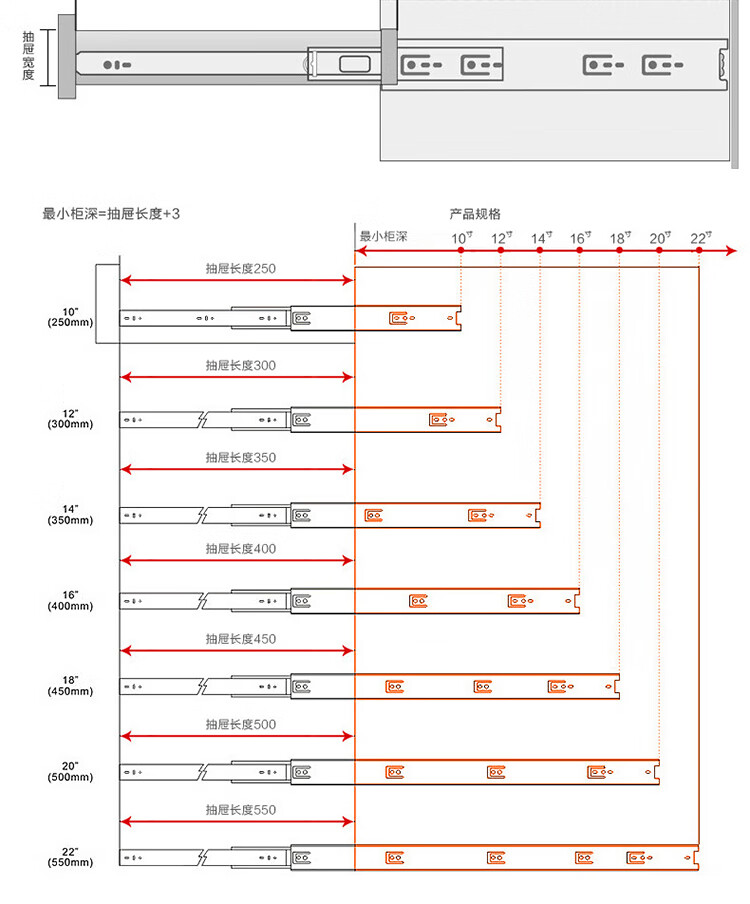 抽屉宽度

最小柜深=抽屉长度+3

产品规格

最小柜深 10寸 12寸 14寸 16寸 18寸 20寸 22寸

抽屉长度250

10"
(250mm)

抽屉长度300

12"
(300mm)

抽屉长度350

14"
(350mm)

抽屉长度400

16"
(400mm)

抽屉长度450

18"
(450mm)

抽屉长度500

20"
(500mm)

抽屉长度550

22"
(550mm)